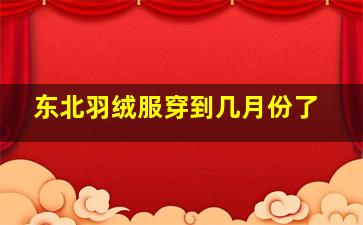 东北羽绒服穿到几月份了